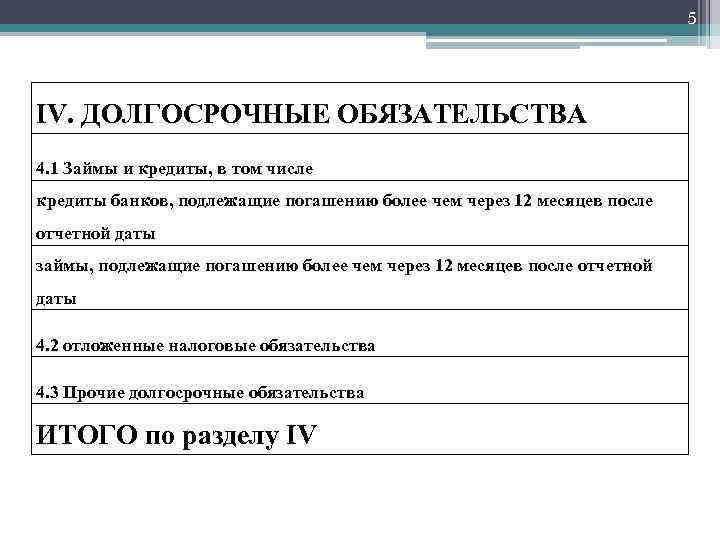 5

| IV. ДОЛГОСРОЧНЫЕ ОБЯЗАТЕЛЬСТВА |
|---|
| 4.1 Займы и кредиты, в том числе |
| кредиты банков, подлежащие погашению более чем через 12 месяцев после отчетной даты |
| займы, подлежащие погашению более чем через 12 месяцев после отчетной даты |
| 4.2 отложенные налоговые обязательства |
| 4.3 Прочие долгосрочные обязательства |
| ИТОГО по разделу IV |